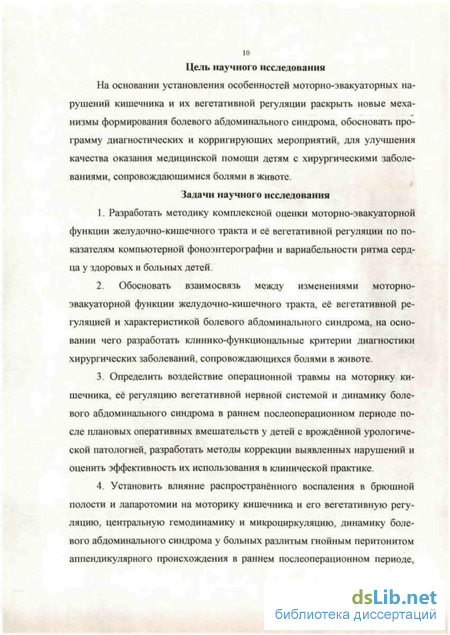 10

Цель научного исследования

На основании установления особенностей моторно-эвакуаторных нарушений кишечника и их вегетативной регуляции раскрыть новые механизмы формирования болевого абдоминального синдрома, обосновать программу диагностических и корригирующих мероприятий, для улучшения качества оказания медицинской помощи детям с хирургическими заболеваниями, сопровождающимися болями в животе.

Задачи научного исследования

1. Разработать методику комплексной оценки моторно-эвакуаторной функции желудочно-кишечного тракта и её вегетативной регуляции по показателям компьютерной фоноэнтерографии и вариабельности ритма сердца у здоровых и больных детей.

2. Обосновать взаимосвязь между изменениями моторно-эвакуаторной функции желудочно-кишечного тракта, её вегетативной регуляцией и характеристикой болевого абдоминального синдрома, на основании чего разработать клинико-функциональные критерии диагностики хирургических заболеваний, сопровождающихся болями в животе.

3. Определить воздействие операционной травмы на моторику кишечника, её регуляцию вегетативной нервной системой и динамику болевого абдоминального синдрома в раннем послеоперационном периоде после плановых оперативных вмешательств у детей с врождённой урологической патологией, разработать методы коррекции выявленных нарушений и оценить эффективность их использования в клинической практике.

4. Установить влияние распространённого воспаления в брюшной полости и лапаротомии на моторику кишечника и его вегетативную регуляцию, центральную гемодинамику и микроциркуляцию, динамику болевого абдоминального синдрома у больных разлитым гнойным перитонитом аппендикулярного происхождения в раннем послеоперационном периоде,

dsLib.net
библиотека диссертаций